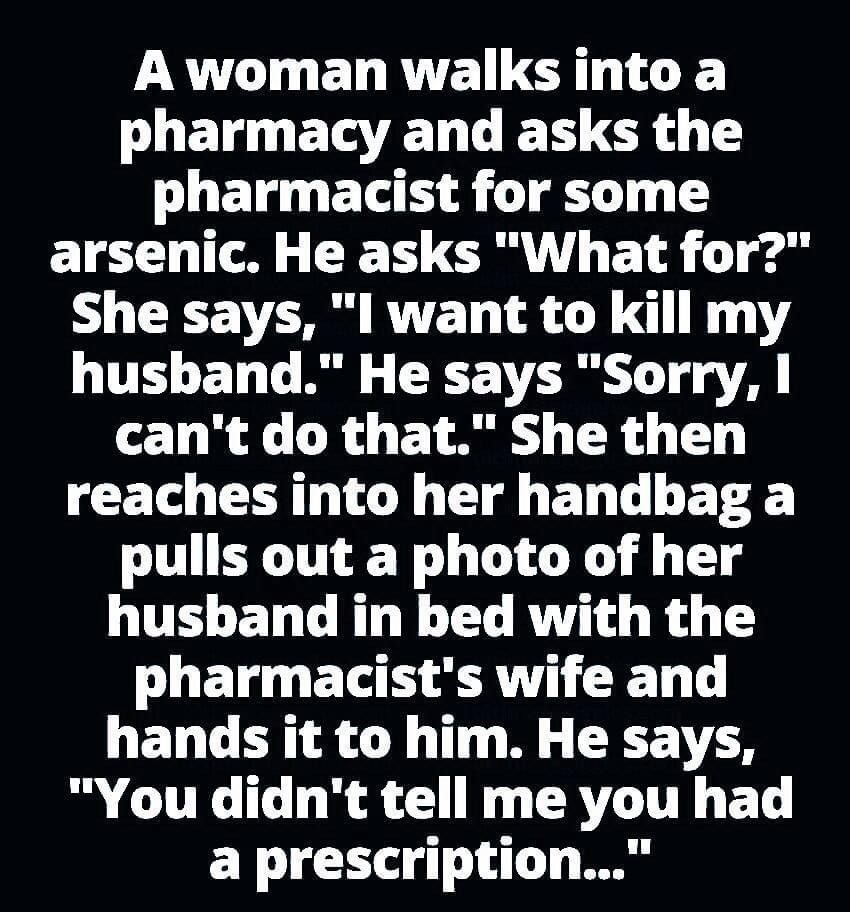 A woman walks into a pharmacy and asks the pharmacist for some arsenic. He asks "What for?" She says, "I want to kill my husband." He says "Sorry, I can't do that." She then reaches into her handbag a pulls out a photo of her husband in bed with the pharmacist's wife and hands it to him. He says, "You didn't tell me you had a prescription..."